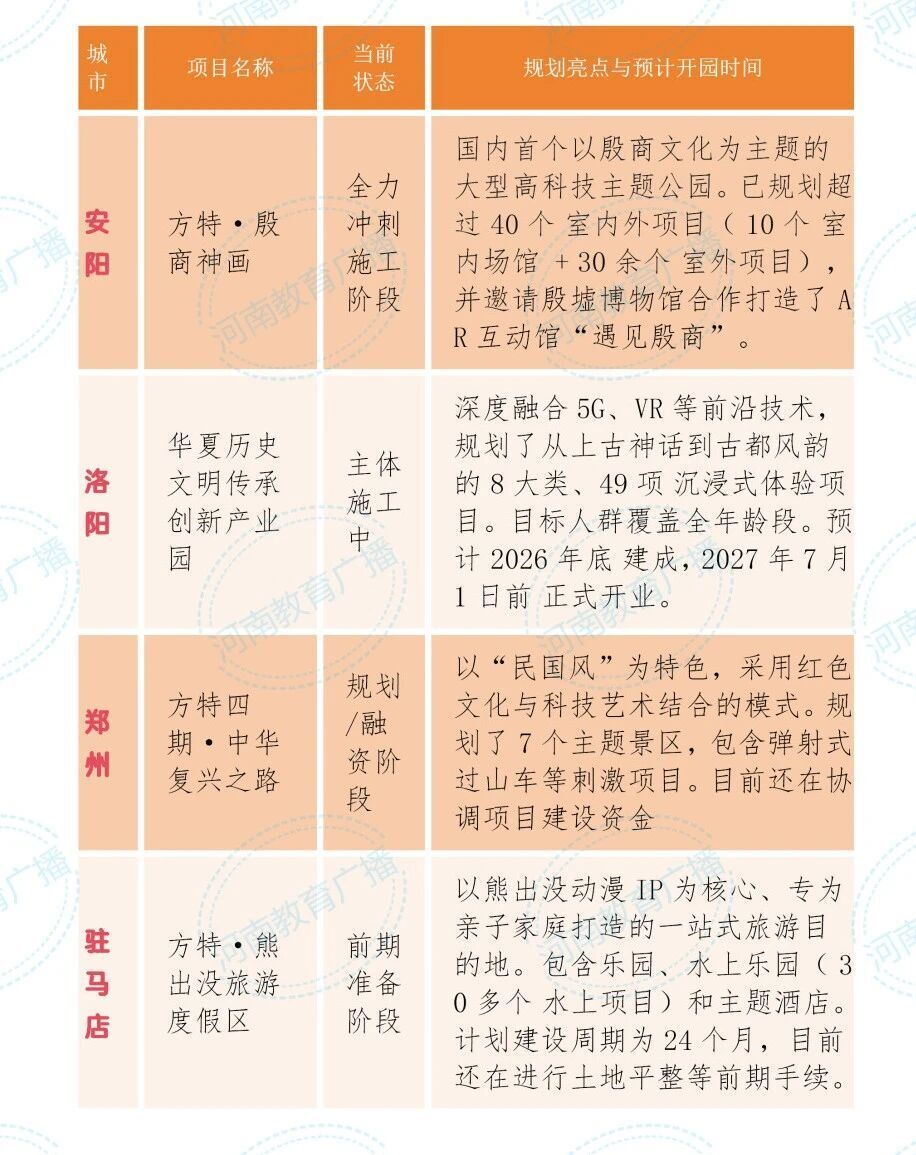 | 城市 | 项目名称 | 当前状态 | 规划亮点与预计开园时间 |
|---|---|---|---|
| 安阳 | 方特·殷商神画 | 全力冲刺施工阶段 | 国内首个以殷商文化为主题的大型高科技主题公园。已规划超过 40 个 室内外项目（ 10 个 室内场馆 + 30 余个 室外项目），并邀请殷墟博物馆合作打造了 AR 互动馆“遇见殷商”。 |
| 洛阳 | 华夏历史文明传承创新产业园 | 主体施工中 | 深度融合 5G、VR 等前沿技术，规划了从上古神话到古都风韵的 8 大类、49 项 沉浸式体验项目。目标人群覆盖全年龄段。预计 2026 年底 建成，2027 年 7 月 1 日前 正式开业。 |
| 郑州 | 方特四期·中华复兴之路 | 规划/融资阶段 | 以“民国风”为特色，采用红色文化与科技艺术结合的模式。规划了 7 个主题景区，包含弹射式过山车等刺激项目。目前还在协调项目建设资金 |
| 驻马店 | 方特·熊出没旅游度假区 | 前期准备阶段 | 以熊出没动漫 IP 为核心、专为亲子家庭打造的一站式旅游目的地。包含乐园、水上乐园（ 30 多个 水上项目）和主题酒店。计划建设周期为 24 个月，目前还在进行土地平整等前期手续。 |

河南教育广播